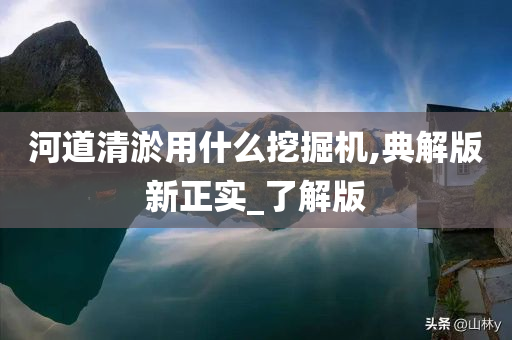 河道清淤用什么挖掘机,典解版新正实_了解版

头条 @山林y